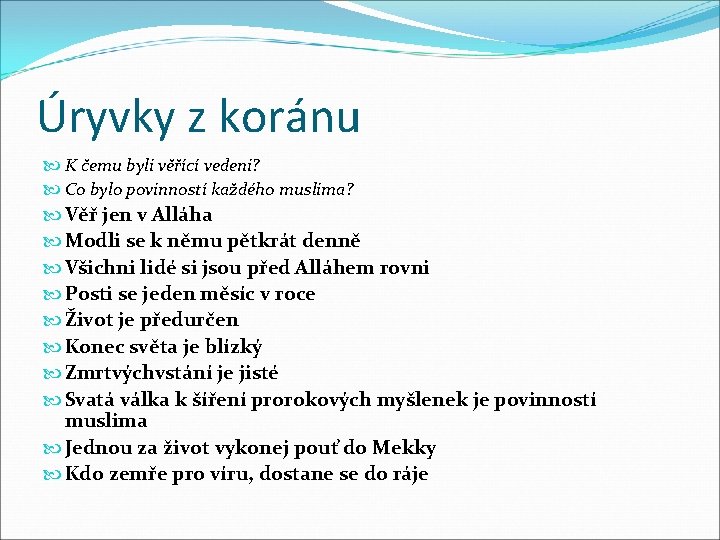 Úryvky z koránu

K čemu byli věřící vedeni?
Co bylo povinností každého muslima?
Věř jen v Alláha
Modli se k němu pětkrát denně
Všichni lidé si jsou před Alláhem rovni
Posti se jeden měsíc v roce
Život je předurčen
Konec světa je blízký
Zmrtvýchvstání je jisté
Svatá válka k šíření prorokových myšlenek je povinností muslima
Jednou za život vykonej pouť do Mekky
Kdo zemře pro víru, dostane se do ráje